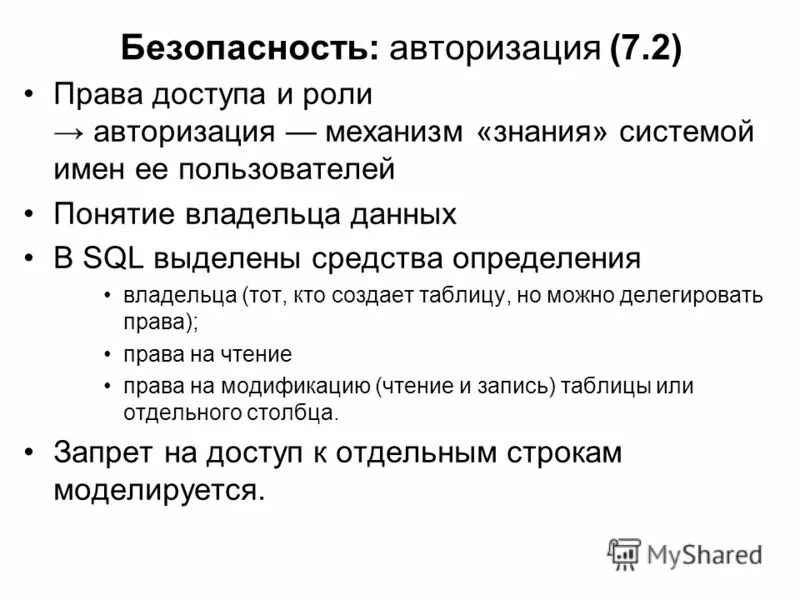 Безопасность: авторизация (7.2)

• Права доступа и роли
→ авторизация — механизм «знания» системой имен ее пользователей

• Понятие владельца данных

• В SQL выделены средства определения

• владельца (тот, кто создает таблицу, но можно делегировать права);

• права на чтение

• права на модификацию (чтение и запись) таблицы или отдельного столбца.

• Запрет на доступ к отдельным строкам моделируется.

MyShared